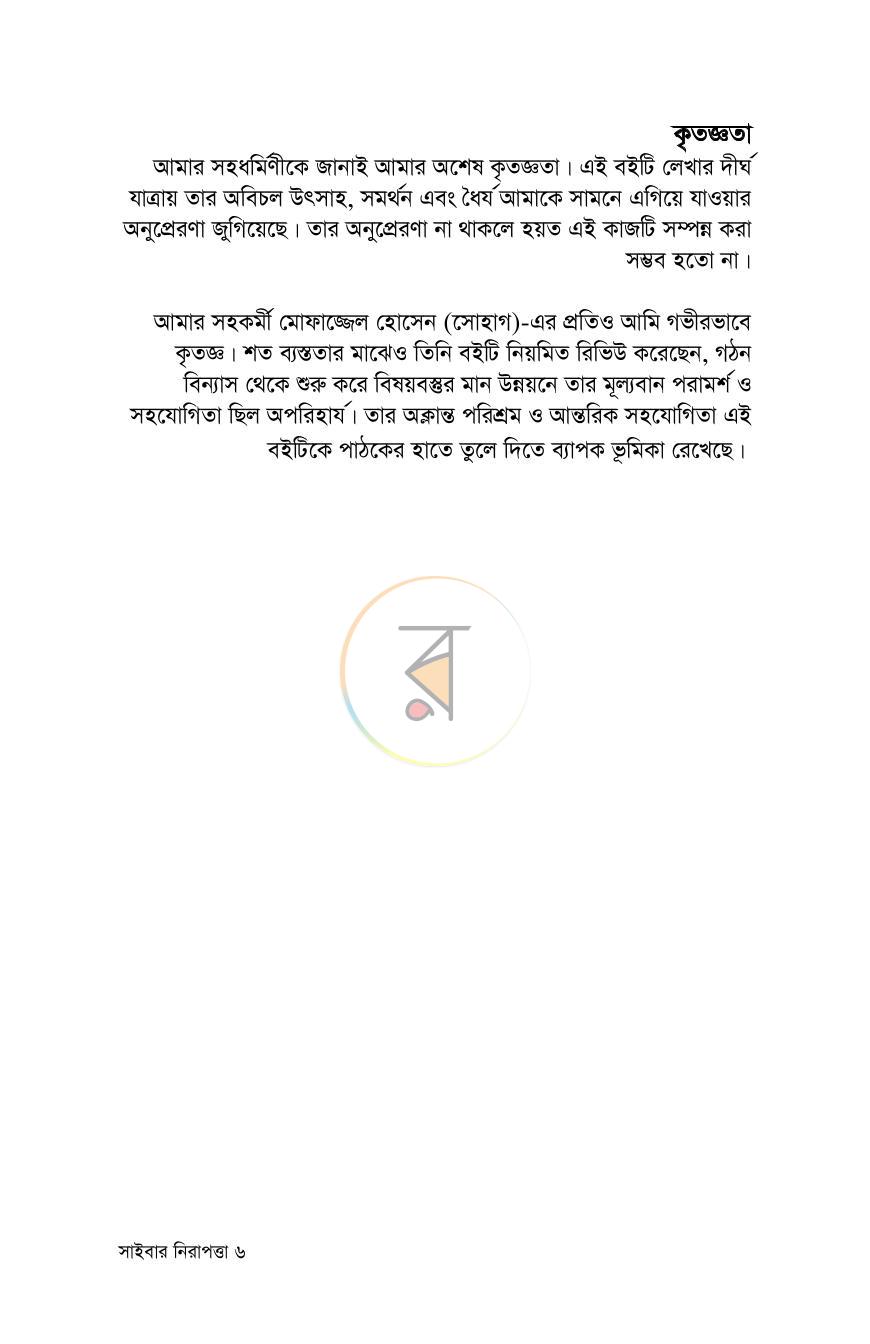 কৃতজ্ঞতা

আমার সহধর্মিণীকে জানাই আমার অশেষ কৃতজ্ঞতা। এই বইটি লেখার দীর্ঘ যাত্রায় তার অবিচল উৎসাহ, সমর্থন এবং ধৈর্য আমাকে সামনে এগিয়ে যাওয়ার অনুপ্রেরণা জুগিয়েছে। তার অনুপ্রেরণা না থাকলে হয়ত এই কাজটি সম্পন্ন করা সম্ভব হতো না।

আমার সহকর্মী মোফাজ্জেল হোসেন (সোহাগ)-এর প্রতিও আমি গভীরভাবে কৃতজ্ঞ। শত ব্যস্ততার মাঝেও তিনি বইটি নিয়মিত রিভিউ করেছেন, গঠন বিন্যাস থেকে শুরু করে বিষয়বস্তুর মান উন্নয়নে তার মূল্যবান পরামর্শ ও সহযোগিতা ছিল অপরিহার্য। তার অক্লান্ত পরিশ্রম ও আন্তরিক সহযোগিতা এই বইটিকে পাঠকের হাতে তুলে দিতে ব্যাপক ভূমিকা রেখেছে।

সাইবার নিরাপত্তা ৬